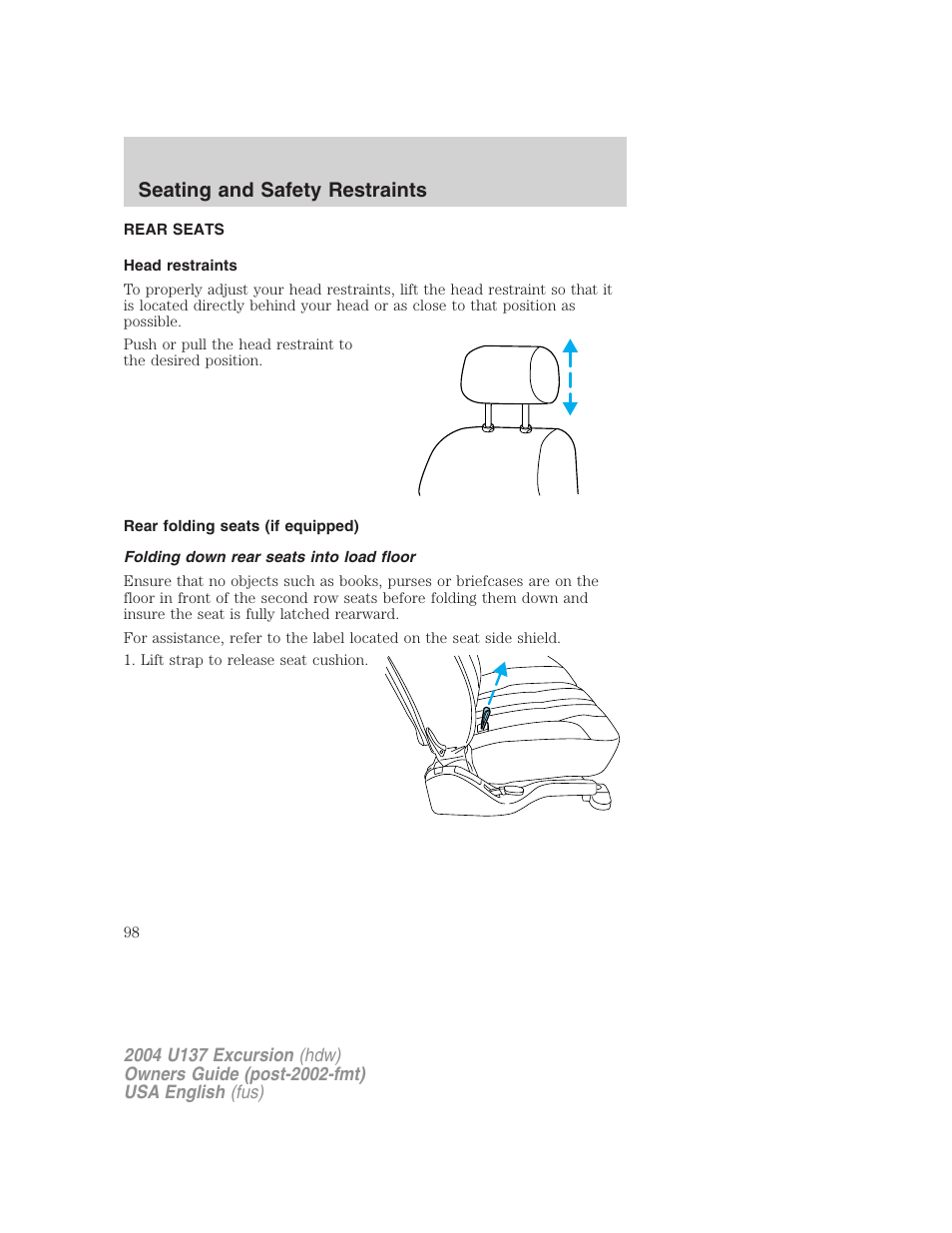 Seating and Safety Restraints

REAR SEATS

Head restraints

To properly adjust your head restraints, lift the head restraint so that it is located directly behind your head or as close to that position as possible.

Push or pull the head restraint to the desired position.

Rear folding seats (if equipped)

Folding down rear seats into load floor

Ensure that no objects such as books, purses or briefcases are on the floor in front of the second row seats before folding them down and insure the seat is fully latched rearward.

For assistance, refer to the label located on the seat side shield.

1. Lift strap to release seat cushion.

98

2004 U137 Excursion (hdw)
Owners Guide (post-2002-fmt)
USA English (fus)